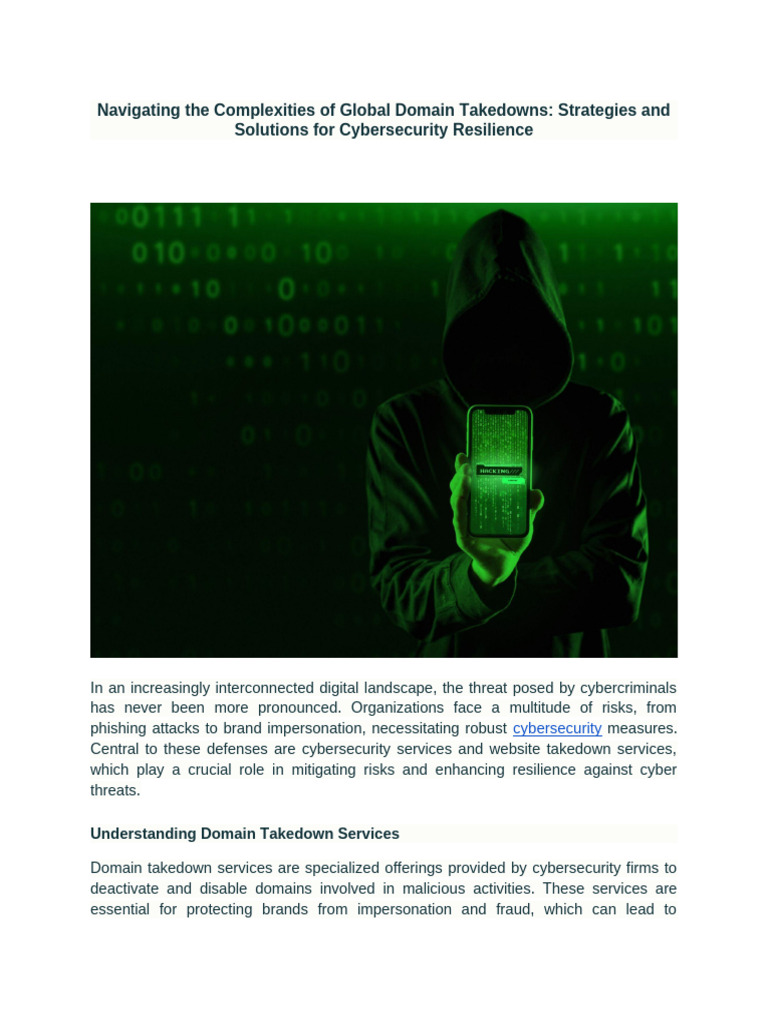 Navigating the Complexities of Global Domain Takedowns: Strategies and Solutions for Cybersecurity Resilience

HACKING

In an increasingly interconnected digital landscape, the threat posed by cybercriminals has never been more pronounced. Organizations face a multitude of risks, from phishing attacks to brand impersonation, necessitating robust cybersecurity measures. Central to these defenses are cybersecurity services and website takedown services, which play a crucial role in mitigating risks and enhancing resilience against cyber threats.

Understanding Domain Takedown Services

Domain takedown services are specialized offerings provided by cybersecurity firms to deactivate and disable domains involved in malicious activities. These services are essential for protecting brands from impersonation and fraud, which can lead to